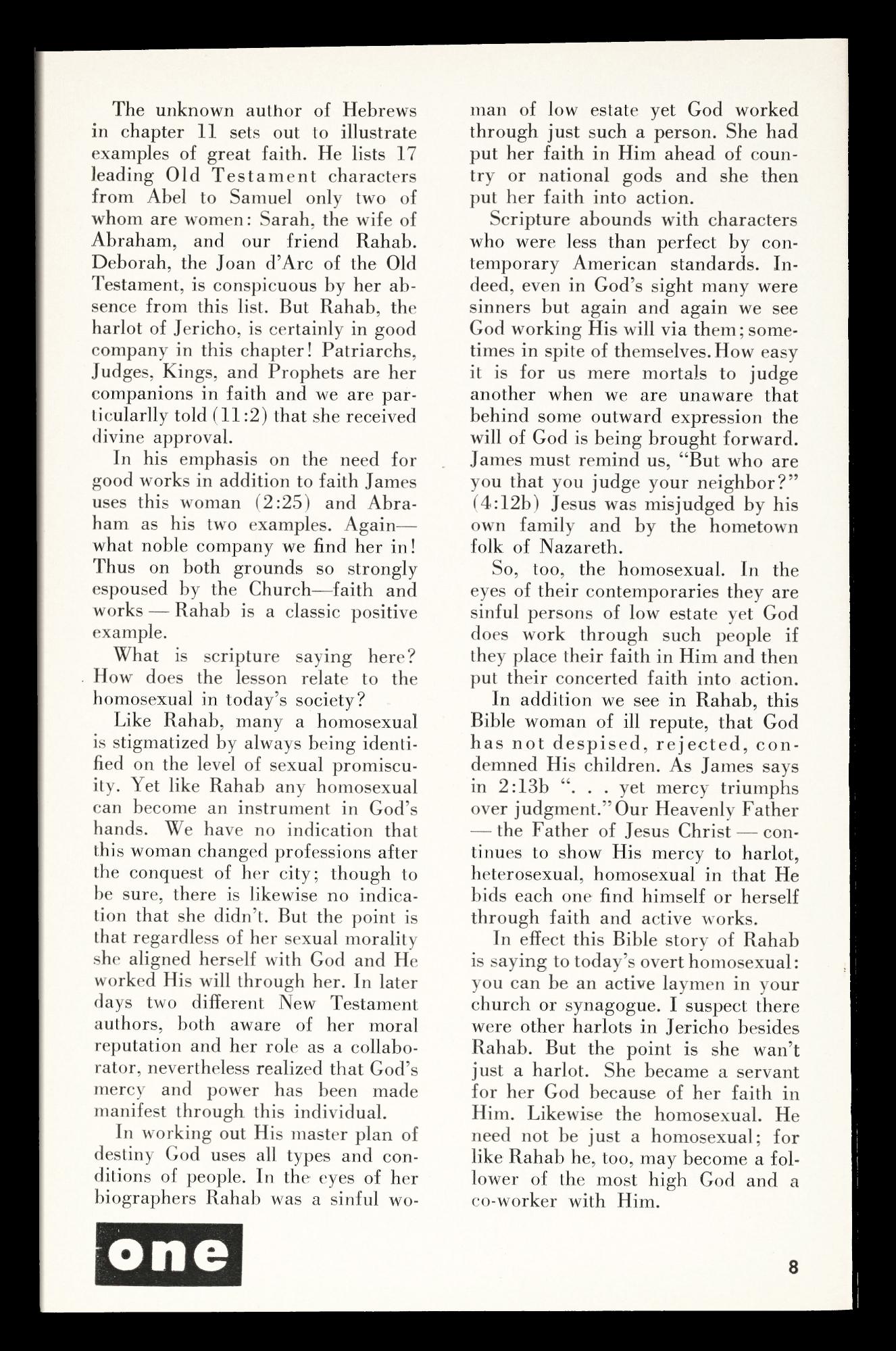 The unknown author of Hebrews in chapter 11 sets out to illustrate examples of great faith. He lists 17 leading Old Testament characters from Abel to Samuel only two of whom are women: Sarah, the wife of Abraham, and our friend Rahab. Deborah, the Joan d'Arc of the Old Testament, is conspicuous by her absence from this list. But Rahab, the harlot of Jericho, is certainly in good company in this chapter! Patriarchs, Judges, Kings, and Prophets are her companions in faith and we are particularlly told (11:2) that she received divine approval.

In his emphasis on the need for good works in addition to faith James uses this woman (2:25) and Abraham as his two examples. Again—what noble company we find her in! Thus on both grounds so strongly espoused by the Church—faith and works — Rahab is a classic positive example.

What is scripture saying here? How does the lesson relate to the homosexual in today's society?

Like Rahab, many a homosexual is stigmatized by always being identified on the level of sexual promiscuity. Yet like Rahab any homosexual can become an instrument in God's hands. We have no indication that this woman changed professions after the conquest of her city; though to be sure, there is likewise no indication that she didn't. But the point is that regardless of her sexual morality she aligned herself with God and He worked His will through her. In later days two different New Testament authors, both aware of her moral reputation and her role as a collaborator, nevertheless realized that God's mercy and power has been made manifest through this individual.

In working out His master plan of destiny God uses all types and conditions of people. In the eyes of her biographers Rahab was a sinful woman of low estate yet God worked through just such a person. She had put her faith in Him ahead of country or national gods and she then put her faith into action.

Scripture abounds with characters who were less than perfect by contemporary American standards. Indeed, even in God's sight many were sinners but again and again we see God working His will via them; sometimes in spite of themselves. How easy it is for us mere mortals to judge another when we are unaware that behind some outward expression the will of God is being brought forward. James must remind us, "But who are you that you judge your neighbor?" (4:12b) Jesus was misjudged by his own family and by the hometown folk of Nazareth.

So, too, the homosexual. In the eyes of their contemporaries they are sinful persons of low estate yet God does work through such people if they place their faith in Him and then put their concerted faith into action.

In addition we see in Rahab, this Bible woman of ill repute, that God has not despised, rejected, condemned His children. As James says in 2:13b ". . . yet mercy triumphs over judgment." Our Heavenly Father — the Father of Jesus Christ — continues to show His mercy to harlot, heterosexual, homosexual in that He bids each one find himself or herself through faith and active works.

In effect this Bible story of Rahab is saying to today's overt homosexual: you can be an active laymen in your church or synagogue. I suspect there were other harlots in Jericho besides Rahab. But the point is she wan't just a harlot. She became a servant for her God because of her faith in Him. Likewise the homosexual. He need not be just a homosexual; for like Rahab he, too, may become a follower of the most high God and a co-worker with Him.

one

8